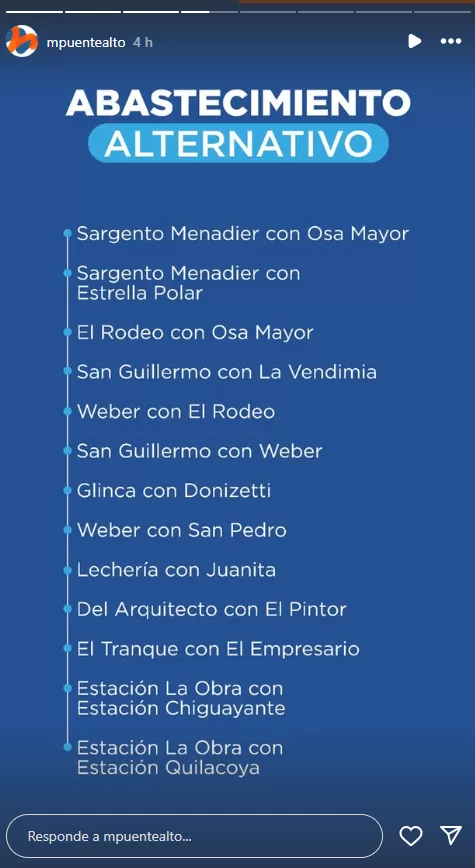 mpuentealto 4 h

ABASTECIMIENTO
ALTERNATIVO

Sargento Menadier con Osa Mayor

Sargento Menadier con Estrella Polar

El Rodeo con Osa Mayor

San Guillermo con La Vendimia

Weber con El Rodeo

San Guillermo con Weber

Glinca con Donizetti

Weber con San Pedro

Lechería con Juanita

Del Arquitecto con El Pintor

El Tranque con El Empresario

Estación La Obra con Estación Chiguayante

Estación La Obra con Estación Quilacoya

Responde a mpuentealto...